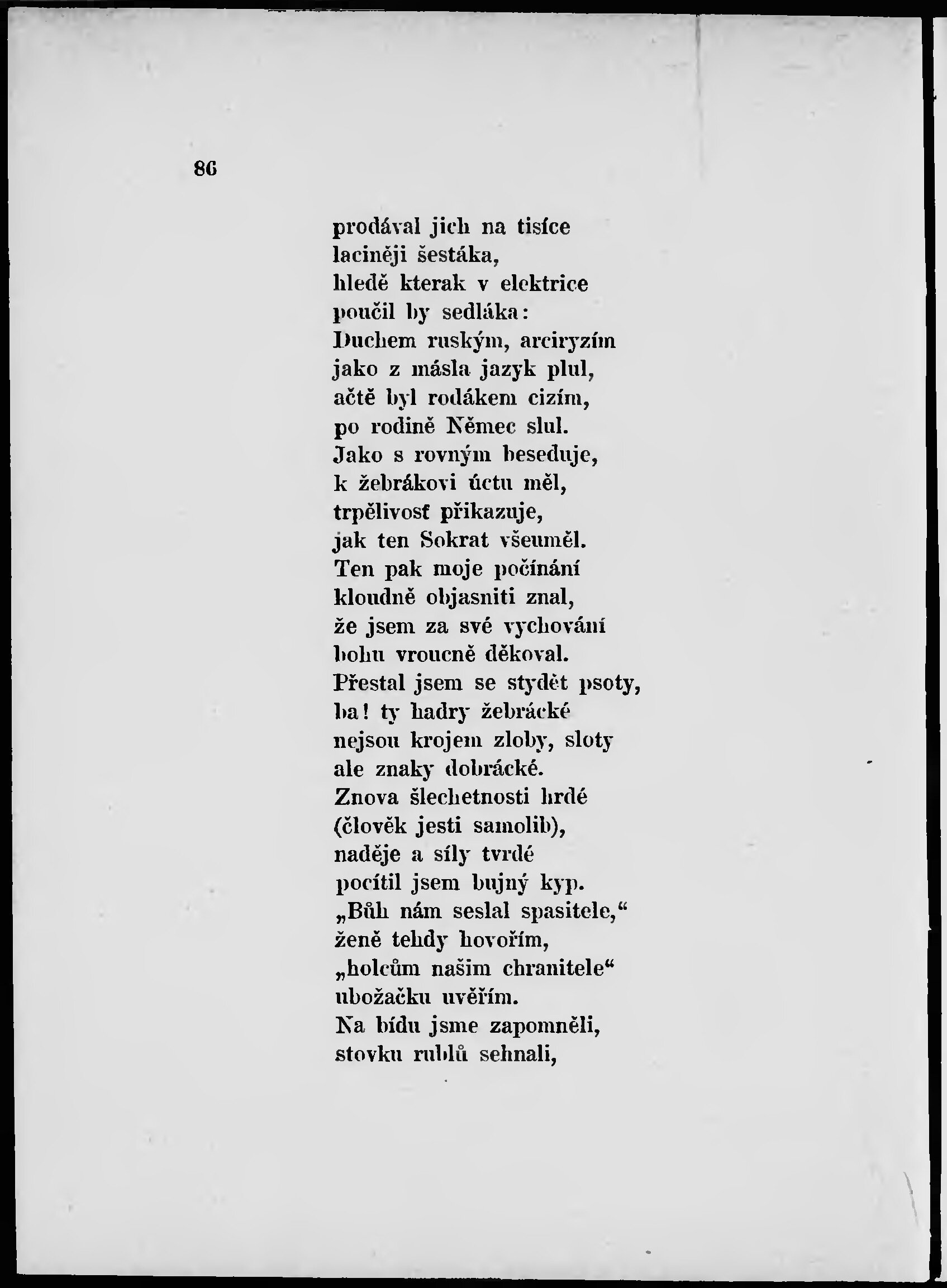 86

prodával jich na tisíce
laciněji šestáka,
hledě kterak v elektrice
poučil by sedláka:
Duchem ruským, arciryzím
jako z másla jazyk plul,
ačtě byl rodákem cizím,
po rodině Němec slul.
Jako s rovným beseduje,
k žebrákovi úctu měl,
trpělivosť přikazuje,
jak ten Sokrat všeuměl.
Ten pak moje počínání
kloudně objasniti znal,
že jsem za své vychování
bohu vroucně děkoval.
Přestal jsem se stydět psoty,
ba! ty hadry žebrácké
nejsou krojem zloby, sloty
ale znaky dobrácké.
Znova šlechetnosti hrdé
(člověk jesti samolib),
naděje a síly tvrdé
pocítil jsem bujný kyp.
„Bůh nám seslal spasitele,“
ženě tehdy hovořím,
„holcům našim chranitele“
ubožačku uvěřím.
Na bídu jsme zapomněli,
stovku rublů sehnali,